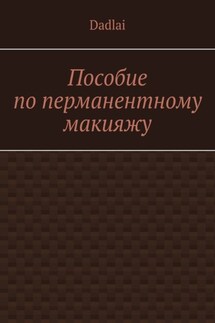 Dadlai

Пособие по перманентному макияжу